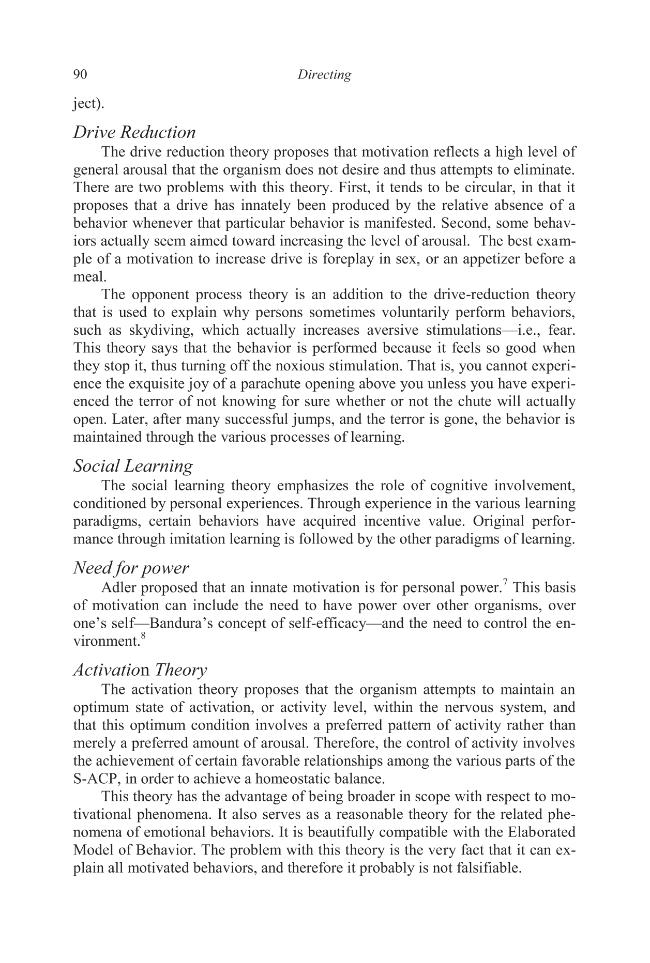 90

Directing

ject).

Drive Reduction

The drive reduction theory proposes that motivation reflects a high level of general arousal that the organism does not desire and thus attempts to eliminate. There are two problems with this theory. First, it tends to be circular, in that it proposes that a drive has innately been produced by the relative absence of a behavior whenever that particular behavior is manifested. Second, some behaviors actually seem aimed toward increasing the level of arousal. The best example of a motivation to increase drive is foreplay in sex, or an appetizer before a meal.

The opponent process theory is an addition to the drive-reduction theory that is used to explain why persons sometimes voluntarily perform behaviors, such as skydiving, which actually increases aversive stimulations—i.e., fear. This theory says that the behavior is performed because it feels so good when they stop it, thus turning off the noxious stimulation. That is, you cannot experience the exquisite joy of a parachute opening above you unless you have experienced the terror of not knowing for sure whether or not the chute will actually open. Later, after many successful jumps, and the terror is gone, the behavior is maintained through the various processes of learning.

Social Learning

The social learning theory emphasizes the role of cognitive involvement, conditioned by personal experiences. Through experience in the various learning paradigms, certain behaviors have acquired incentive value. Original performance through imitation learning is followed by the other paradigms of learning.

Need for power

Adler proposed that an innate motivation is for personal power.$^{7}$ This basis of motivation can include the need to have power over other organisms, over one's self—Bandura's concept of self-efficacy—and the need to control the environment.$^{8}$

Activation Theory

The activation theory proposes that the organism attempts to maintain an optimum state of activation, or activity level, within the nervous system, and that this optimum condition involves a preferred pattern of activity rather than merely a preferred amount of arousal. Therefore, the control of activity involves the achievement of certain favorable relationships among the various parts of the S-ACP, in order to achieve a homeostatic balance.

This theory has the advantage of being broader in scope with respect to motivational phenomena. It also serves as a reasonable theory for the related phenomena of emotional behaviors. It is beautifully compatible with the Elaborated Model of Behavior. The problem with this theory is the very fact that it can explain all motivated behaviors, and therefore it probably is not falsifiable.